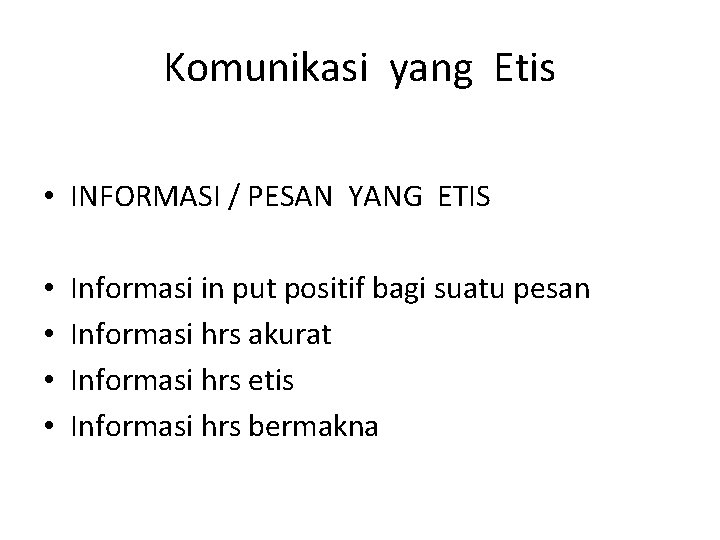 Komunikasi yang Etis

• INFORMASI / PESAN YANG ETIS

• Informasi in put positif bagi suatu pesan
• Informasi hrs akurat
• Informasi hrs etis
• Informasi hrs bermakna